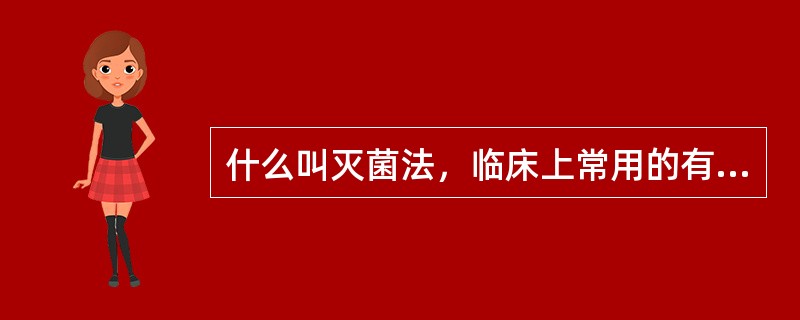 什么叫灭菌法，临床上常用的有...